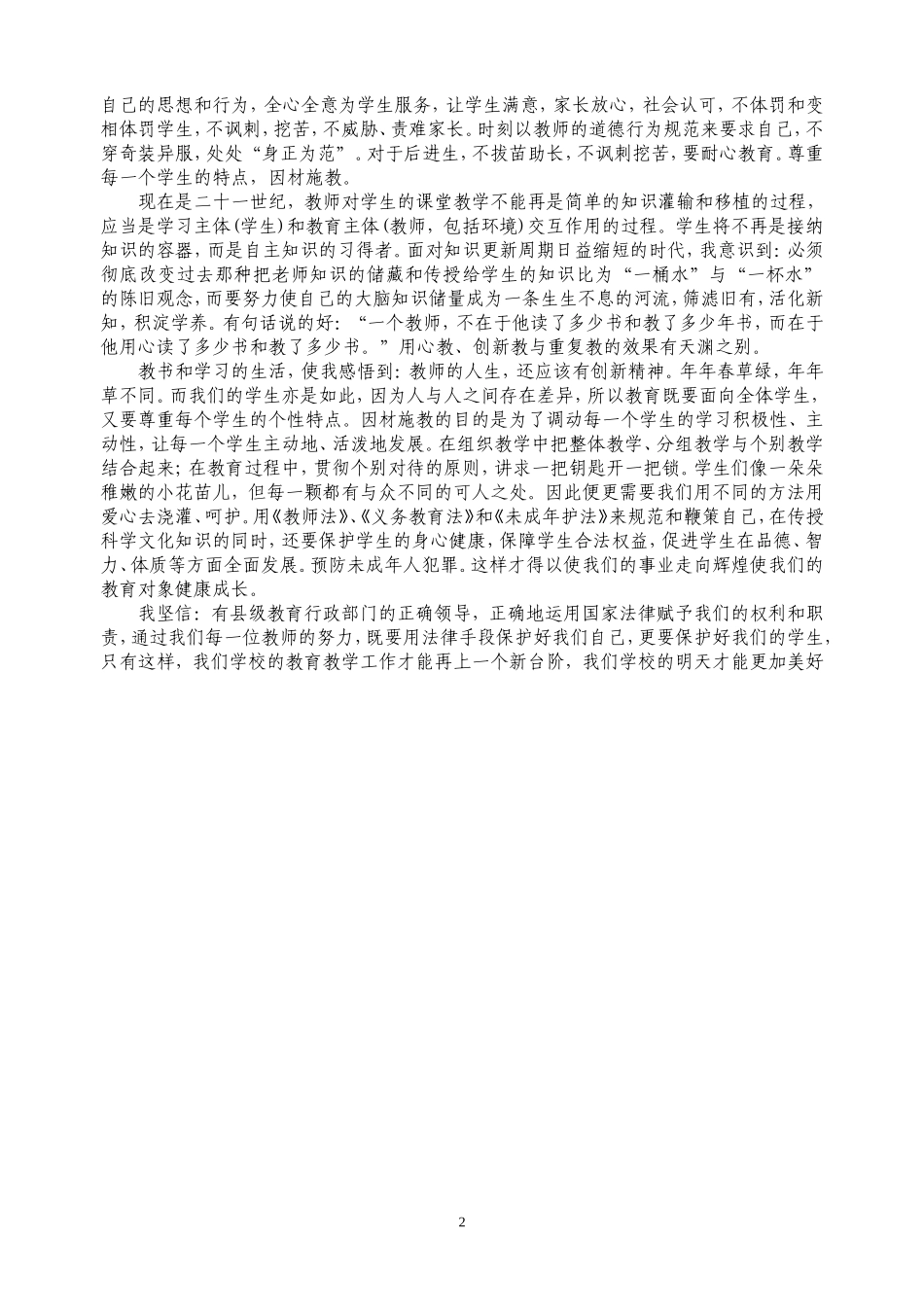 自己的思想和行为，全心全意为学生服务，让学生满意，家长放心，社会认可，不体罚和变相体罚学生，不讽刺，挖苦，不威胁、责难家长。时刻以教师的道德行为规范来要求自己，不穿奇装异服，处处“身正为范”。对于后进生，不拔苗助长，不讽刺挖苦，要耐心教育。尊重每一个学生的特点，因材施教。

现在是二十一世纪，教师对学生的课堂教学不能再是简单的知识灌输和移植的过程，应当是学习主体(学生)和教育主体(教师，包括环境)交互作用的过程。学生将不再是接纳知识的容器，而是自主知识的习得者。面对知识更新周期日益缩短的时代，我意识到：必须彻底改变过去那种把老师知识的储藏和传授给学生的知识比为“一桶水”与“一杯水”的陈旧观念，而要努力使自己的大脑知识储量成为一条生生不息的河流，筛滤旧有，活化新知，积淀学养。有句话说的好：“一个教师，不在于他读了多少书和教了多少年书，而在于他用心读了多少书和教了多少书。”用心教、创新教与重复教的效果有天渊之别。

教书和学习的生活，使我感悟到：教师的人生，还应该有创新精神。年年春草绿，年年草不同。而我们的学生亦是如此，因为人与人之间存在差异，所以教育既要面向全体学生，又要尊重每个学生的个性特点。因材施教的目的是为了调动每一个学生的学习积极性、主动性，让每一个学生主动地、活泼地发展。在组织教学中把整体教学、分组教学与个别教学结合起来；在教育过程中，贯彻个别对待的原则，讲求一把钥匙开一把锁。学生们像一朵朵稚嫩的小花苗儿，但每一颗都有与众不同的可人之处。因此便更需要我们用不同的方法用爱心去浇灌、呵护。用《教师法》、《义务教育法》和《未成年护法》来规范和鞭策自己，在传授科学文化知识的同时，还要保护学生的身心健康，保障学生合法权益，促进学生在品德、智力、体质等方面全面发展。预防未成年人犯罪。这样才得以使我们的事业走向辉煌使我们的教育对象健康成长。

我坚信：有县级教育行政部门的正确领导，正确地运用国家法律赋予我们的权利和职责，通过我们每一位教师的努力，既要用法律手段保护好我们自己，更要保护好我们的学生，只有这样，我们学校的教育教学工作才能再上一个新台阶，我们学校的明天才能更加美好

2